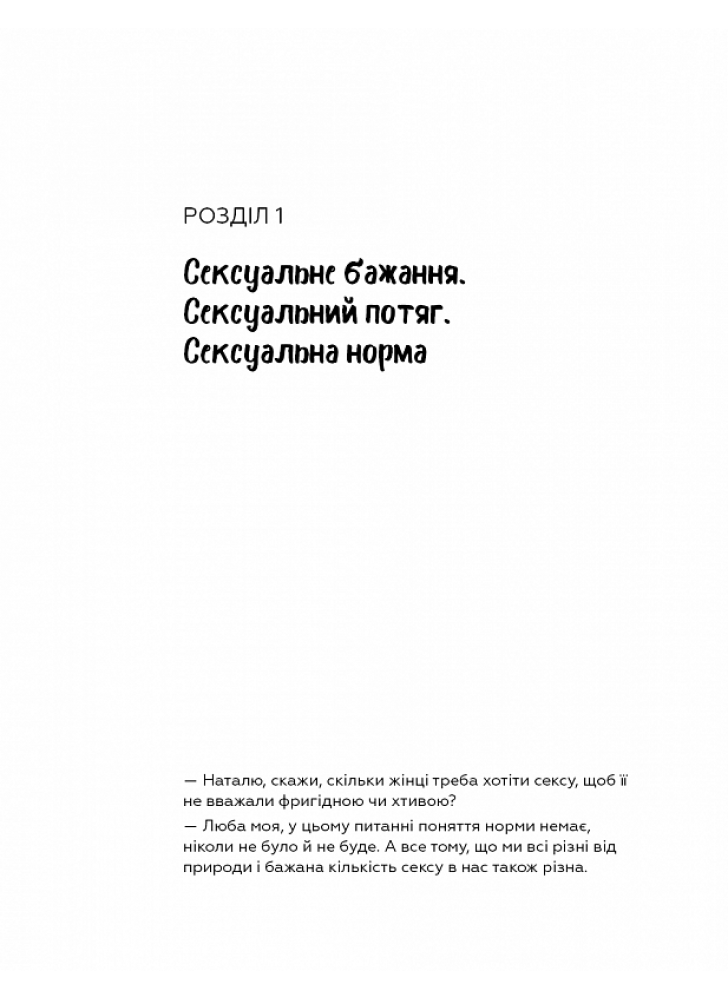 РОЗДІЛ 1

Сексуальне бажання.
Сексуальний потяг.
Сексуальна норма

— Наталю, скажи, скільки жінці треба хотіти сексу, щоб її не вважали фригідною чи хтивою?

— Люба моя, у цьому питанні поняття норми немає, ніколи не було й не буде. А все тому, що ми всі різні від природи і бажана кількість сексу в нас також різна.